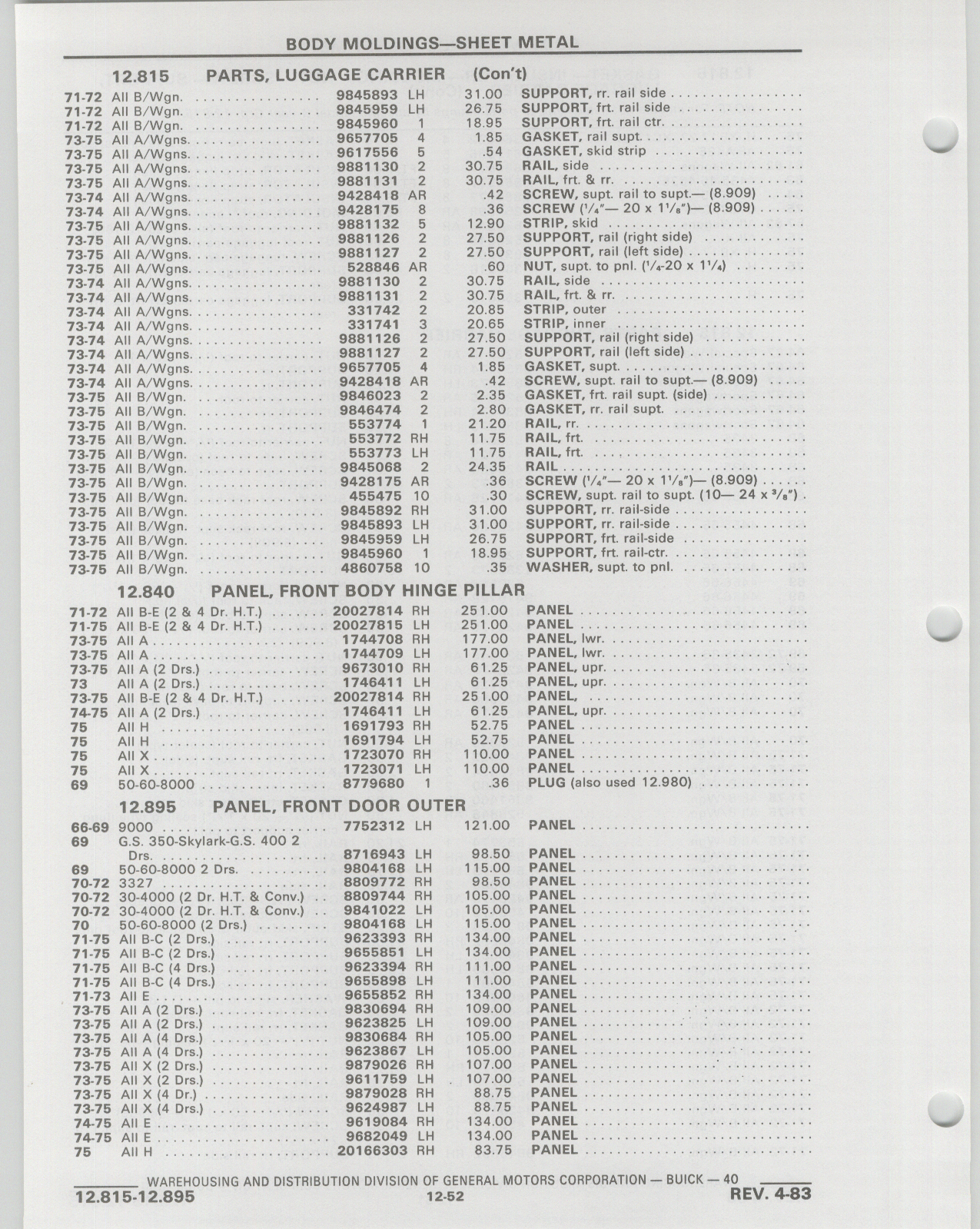 BODY MOLDINGS—SHEET METAL

12.815 PARTS, LUGGAGE CARRIER (Con't)

| | | | | | |
|---|---|---|---|---|---|
| 71-72 | All B/Wgn. | 9845893 | LH | 31.00 | SUPPORT, rr. rail side |
| 71-72 | All B/Wgn. | 9845959 | LH | 26.75 | SUPPORT, frt. rail side |
| 71-72 | All B/Wgn. | 9845960 | 1 | 18.95 | SUPPORT, frt. rail ctr. |
| 73-75 | All A/Wgns. | 9657705 | 4 | 1.85 | GASKET, rail supt. |
| 73-75 | All A/Wgns. | 9617556 | 5 | .54 | GASKET, skid strip |
| 73-75 | All A/Wgns. | 9881130 | 2 | 30.75 | RAIL, side |
| 73-75 | All A/Wgns. | 9881131 | 2 | 30.75 | RAIL, frt. & rr. |
| 73-74 | All A/Wgns. | 9428418 | AR | .42 | SCREW, supt. rail to supt.— (8.909) |
| 73-74 | All A/Wgns. | 9428175 | 8 | .36 | SCREW ($^1/_4$"— 20 x $1^1/_8$")— (8.909) |
| 73-75 | All A/Wgns. | 9881132 | 5 | 12.90 | STRIP, skid |
| 73-75 | All A/Wgns. | 9881126 | 2 | 27.50 | SUPPORT, rail (right side) |
| 73-75 | All A/Wgns. | 9881127 | 2 | 27.50 | SUPPORT, rail (left side) |
| 73-75 | All A/Wgns. | 528846 | AR | .60 | NUT, supt. to pnl. ($^1/_4$-20 x $1^1/_4$) |
| 73-74 | All A/Wgns. | 9881130 | 2 | 30.75 | RAIL, side |
| 73-74 | All A/Wgns. | 9881131 | 2 | 30.75 | RAIL, frt. & rr. |
| 73-74 | All A/Wgns. | 331742 | 2 | 20.85 | STRIP, outer |
| 73-74 | All A/Wgns. | 331741 | 3 | 20.65 | STRIP, inner |
| 73-74 | All A/Wgns. | 9881126 | 2 | 27.50 | SUPPORT, rail (right side) |
| 73-74 | All A/Wgns. | 9881127 | 2 | 27.50 | SUPPORT, rail (left side) |
| 73-74 | All A/Wgns. | 9657705 | 4 | 1.85 | GASKET, supt. |
| 73-74 | All A/Wgns. | 9428418 | AR | .42 | SCREW, supt. rail to supt.— (8.909) |
| 73-75 | All B/Wgn. | 9846023 | 2 | 2.35 | GASKET, frt. rail supt. (side) |
| 73-75 | All B/Wgn. | 9846474 | 2 | 2.80 | GASKET, rr. rail supt. |
| 73-75 | All B/Wgn. | 553774 | 1 | 21.20 | RAIL, rr. |
| 73-75 | All B/Wgn. | 553772 | RH | 11.75 | RAIL, frt. |
| 73-75 | All B/Wgn. | 553773 | LH | 11.75 | RAIL, frt. |
| 73-75 | All B/Wgn. | 9845068 | 2 | 24.35 | RAIL |
| 73-75 | All B/Wgn. | 9428175 | AR | .36 | SCREW ($^1/_4$"— 20 x $1^1/_8$")— (8.909) |
| 73-75 | All B/Wgn. | 455475 | 10 | .30 | SCREW, supt. rail to supt. (10— 24 x $^3/_8$") |
| 73-75 | All B/Wgn. | 9845892 | RH | 31.00 | SUPPORT, rr. rail-side |
| 73-75 | All B/Wgn. | 9845893 | LH | 31.00 | SUPPORT, rr. rail-side |
| 73-75 | All B/Wgn. | 9845959 | LH | 26.75 | SUPPORT, frt. rail-side |
| 73-75 | All B/Wgn. | 9845960 | 1 | 18.95 | SUPPORT, frt. rail-ctr. |
| 73-75 | All B/Wgn. | 4860758 | 10 | .35 | WASHER, supt. to pnl. |

12.840 PANEL, FRONT BODY HINGE PILLAR

| | | | | | |
|---|---|---|---|---|---|
| 71-72 | All B-E (2 & 4 Dr. H.T.) | 20027814 | RH | 251.00 | PANEL |
| 71-75 | All B-E (2 & 4 Dr. H.T.) | 20027815 | LH | 251.00 | PANEL |
| 73-75 | All A | 1744708 | RH | 177.00 | PANEL, lwr. |
| 73-75 | All A | 1744709 | LH | 177.00 | PANEL, lwr. |
| 73-75 | All A (2 Drs.) | 9673010 | RH | 61.25 | PANEL, upr. |
| 73 | All A (2 Drs.) | 1746411 | LH | 61.25 | PANEL, upr. |
| 73-75 | All B-E (2 & 4 Dr. H.T.) | 20027814 | RH | 251.00 | PANEL, |
| 74-75 | All A (2 Drs.) | 1746411 | LH | 61.25 | PANEL, upr. |
| 75 | All H | 1691793 | RH | 52.75 | PANEL |
| 75 | All H | 1691794 | LH | 52.75 | PANEL |
| 75 | All X | 1723070 | RH | 110.00 | PANEL |
| 75 | All X | 1723071 | LH | 110.00 | PANEL |
| 69 | 50-60-8000 | 8779680 | 1 | .36 | PLUG (also used 12.980) |

12.895 PANEL, FRONT DOOR OUTER

| | | | | | |
|---|---|---|---|---|---|
| 66-69 | 9000 | 7752312 | LH | 121.00 | PANEL |
| 69 | G.S. 350-Skylark-G.S. 400 2 Drs. | 8716943 | LH | 98.50 | PANEL |
| 69 | 50-60-8000 2 Drs. | 9804168 | LH | 115.00 | PANEL |
| 70-72 | 3327 | 8809772 | RH | 98.50 | PANEL |
| 70-72 | 30-4000 (2 Dr. H.T. & Conv.) | 8809744 | RH | 105.00 | PANEL |
| 70-72 | 30-4000 (2 Dr. H.T. & Conv.) | 9841022 | LH | 105.00 | PANEL |
| 70 | 50-60-8000 (2 Drs.) | 9804168 | LH | 115.00 | PANEL |
| 71-75 | All B-C (2 Drs.) | 9623393 | RH | 134.00 | PANEL |
| 71-75 | All B-C (2 Drs.) | 9655851 | LH | 134.00 | PANEL |
| 71-75 | All B-C (4 Drs.) | 9623394 | RH | 111.00 | PANEL |
| 71-75 | All B-C (4 Drs.) | 9655898 | LH | 111.00 | PANEL |
| 71-73 | All E | 9655852 | RH | 134.00 | PANEL |
| 73-75 | All A (2 Drs.) | 9830694 | RH | 109.00 | PANEL |
| 73-75 | All A (2 Drs.) | 9623825 | LH | 109.00 | PANEL |
| 73-75 | All A (4 Drs.) | 9830684 | RH | 105.00 | PANEL |
| 73-75 | All A (4 Drs.) | 9623867 | LH | 105.00 | PANEL |
| 73-75 | All X (2 Drs.) | 9879026 | RH | 107.00 | PANEL |
| 73-75 | All X (2 Drs.) | 9611759 | LH | 107.00 | PANEL |
| 73-75 | All X (4 Dr.) | 9879028 | RH | 88.75 | PANEL |
| 73-75 | All X (4 Drs.) | 9624987 | LH | 88.75 | PANEL |
| 74-75 | All E | 9619084 | RH | 134.00 | PANEL |
| 74-75 | All E | 9682049 | LH | 134.00 | PANEL |
| 75 | All H | 20166303 | RH | 83.75 | PANEL |

WAREHOUSING AND DISTRIBUTION DIVISION OF GENERAL MOTORS CORPORATION — BUICK — 40
12.815-12.895 12-52 REV. 4-83